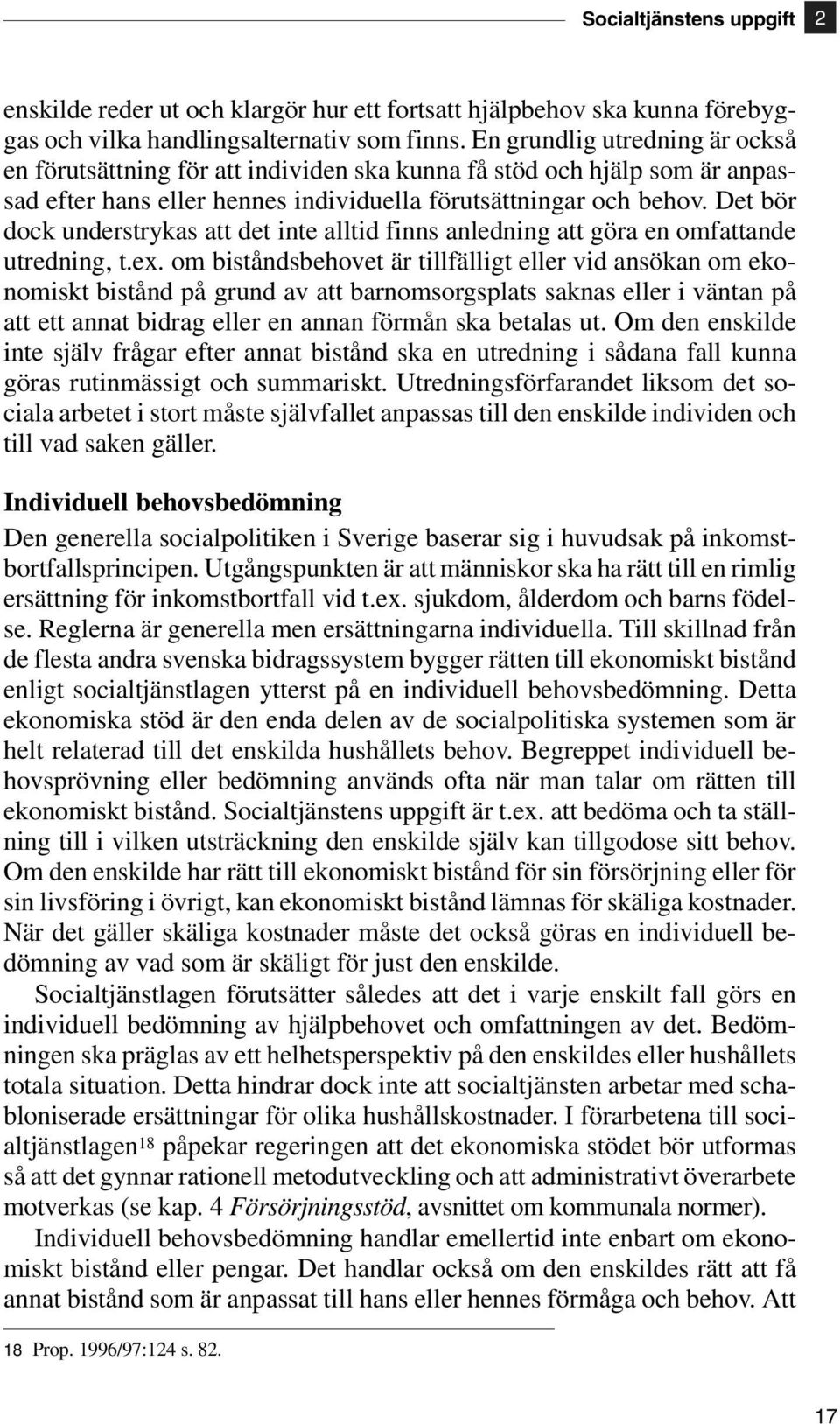 Socialtjänstens uppgift 2

enskilde reder ut och klargör hur ett fortsatt hjälpbehov ska kunna förebyggas och vilka handlingsalternativ som finns. En grundlig utredning är också en förutsättning för att individen ska kunna få stöd och hjälp som är anpassad efter hans eller hennes individuella förutsättningar och behov. Det bör dock understrykas att det inte alltid finns anledning att göra en omfattande utredning, t.ex. om biståndsbehovet är tillfälligt eller vid ansökan om ekonomiskt bistånd på grund av att barnomsorgsplats saknas eller i väntan på att ett annat bidrag eller en annan förmån ska betalas ut. Om den enskilde inte själv frågar efter annat bistånd ska en utredning i sådana fall kunna göras rutinmässigt och summariskt. Utredningsförfarandet liksom det sociala arbetet i stort måste självfallet anpassas till den enskilde individen och till vad saken gäller.

Individuell behovsbedömning

Den generella socialpolitiken i Sverige baserar sig i huvudsak på inkomstbortfallsprincipen. Utgångspunkten är att människor ska ha rätt till en rimlig ersättning för inkomstbortfall vid t.ex. sjukdom, ålderdom och barns födelse. Reglerna är generella men ersättningarna individuella. Till skillnad från de flesta andra svenska bidragssystem bygger rätten till ekonomiskt bistånd enligt socialtjänstlagen ytterst på en individuell behovsbedömning. Detta ekonomiska stöd är den enda delen av de socialpolitiska systemen som är helt relaterad till det enskilda hushållets behov. Begreppet individuell behovsprövning eller bedömning används ofta när man talar om rätten till ekonomiskt bistånd. Socialtjänstens uppgift är t.ex. att bedöma och ta ställning till i vilken utsträckning den enskilde själv kan tillgodose sitt behov. Om den enskilde har rätt till ekonomiskt bistånd för sin försörjning eller för sin livsföring i övrigt, kan ekonomiskt bistånd lämnas för skäliga kostnader. När det gäller skäliga kostnader måste det också göras en individuell bedömning av vad som är skäligt för just den enskilde.

Socialtjänstlagen förutsätter således att det i varje enskilt fall görs en individuell bedömning av hjälpbehovet och omfattningen av det. Bedömningen ska präglas av ett helhetsperspektiv på den enskildes eller hushållets totala situation. Detta hindrar dock inte att socialtjänsten arbetar med schabloniserade ersättningar för olika hushållskostnader. I förarbetena till socialtjänstlagen$^{18}$ påpekar regeringen att det ekonomiska stödet bör utformas så att det gynnar rationell metodutveckling och att administrativt överarbete motverkas (se kap. 4 Försörjningsstöd, avsnittet om kommunala normer).

Individuell behovsbedömning handlar emellertid inte enbart om ekonomiskt bistånd eller pengar. Det handlar också om den enskildes rätt att få annat bistånd som är anpassat till hans eller hennes förmåga och behov. Att

18 Prop. 1996/97:124 s. 82.

17